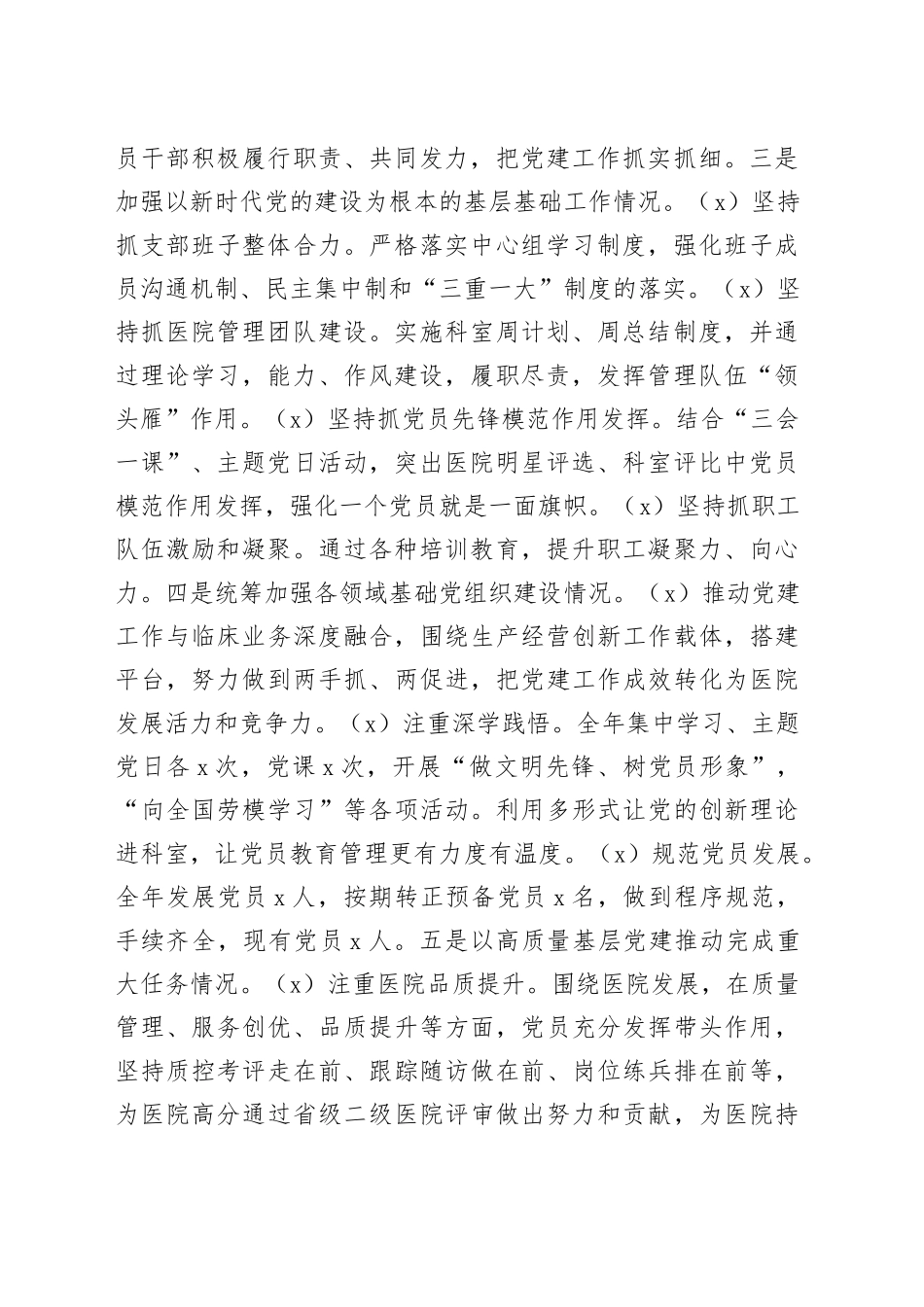 员干部积极履行职责、共同发力，把党建工作抓实抓细。三是加强以新时代党的建设为根本的基层基础工作情况。（x）坚持抓支部班子整体合力。严格落实中心组学习制度，强化班子成员沟通机制、民主集中制和“三重一大”制度的落实。（x）坚持抓医院管理团队建设。实施科室周计划、周总结制度，并通过理论学习，能力、作风建设，履职尽责，发挥管理队伍“领头雁”作用。（x）坚持抓党员先锋模范作用发挥。结合“三会一课”、主题党日活动，突出医院明星评选、科室评比中党员模范作用发挥，强化一个党员就是一面旗帜。（x）坚持抓职工队伍激励和凝聚。通过各种培训教育，提升职工凝聚力、向心力。四是统筹加强各领域基础党组织建设情况。（x）推动党建工作与临床业务深度融合，围绕生产经营创新工作载体，搭建平台，努力做到两手抓、两促进，把党建工作成效转化为医院发展活力和竞争力。（x）注重深学践悟。全年集中学习、主题党日各x次，党课x次，开展“做文明先锋、树党员形象”，“向全国劳模学习”等各项活动。利用多形式让党的创新理论进科室，让党员教育管理更有力度有温度。（x）规范党员发展。全年发展党员x人，按期转正预备党员x名，做到程序规范，手续齐全，现有党员x人。五是以高质量基层党建推动完成重大任务情况。（x）注重医院品质提升。围绕医院发展，在质量管理、服务创优、品质提升等方面，党员充分发挥带头作用，坚持质控考评走在前、跟踪随访做在前、岗位练兵排在前等，为医院高分通过省级二级医院评审做出努力和贡献，为医院持